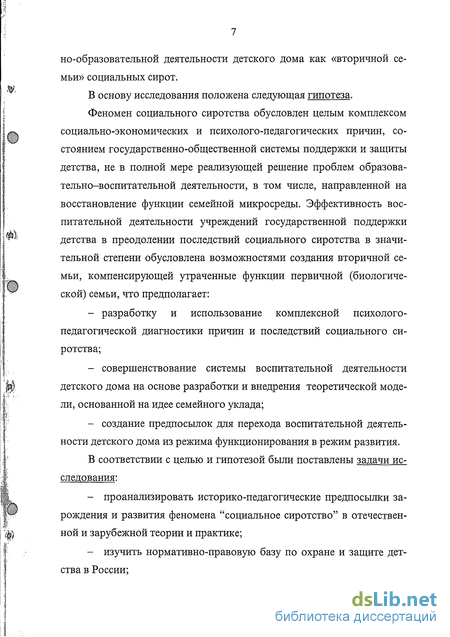 7

но-образовательной деятельности детского дома как «вторичной семьи» социальных сирот.

В основу исследования положена следующая гипотеза.

Феномен социального сиротства обусловлен целым комплексом социально-экономических и психолого-педагогических причин, состоянием государственно-общественной системы поддержки и защиты детства, не в полной мере реализующей решение проблем образовательно–воспитательной деятельности, в том числе, направленной на восстановление функции семейной микросреды. Эффективность воспитательной деятельности учреждений государственной поддержки детства в преодолении последствий социального сиротства в значительной степени обусловлена возможностями создания вторичной семьи, компенсирующей утраченные функции первичной (биологической) семьи, что предполагает:

– разработку и использование комплексной психолого-педагогической диагностики причин и последствий социального сиротства;

– совершенствование системы воспитательной деятельности детского дома на основе разработки и внедрения теоретической модели, основанной на идее семейного уклада;

– создание предпосылок для перехода воспитательной деятельности детского дома из режима функционирования в режим развития.

В соответствии с целью и гипотезой были поставлены задачи исследования:

– проанализировать историко-педагогические предпосылки зарождения и развития феномена “социальное сиротство” в отечественной и зарубежной теории и практике;

– изучить нормативно-правовую базу по охране и защите детства в России;

dsLib.net
библиотека диссертаций